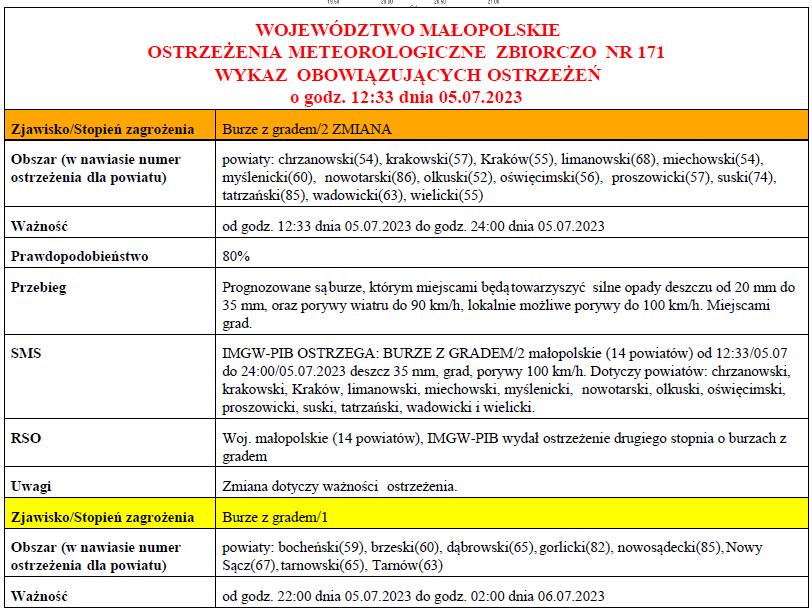 WOJEWÓDZTWO MAŁOPOLSKIE
OSTRZEŻENIA METEOROLOGICZNE ZBIORCZO NR 171
WYKAZ OBOWIĄZUJĄCYCH OSTRZEŻEŃ
o godz. 12:33 dnia 05.07.2023

| Zjawisko/Stopień zagrożenia | Burze z gradem/2 ZMIANA |
|---|---|
| Obszar (w nawiasie numer ostrzeżenia dla powiatu) | powiaty: chrzanowski(54), krakowski(57), Kraków(55), limanowski(68), miechowski(54), myślenicki(60), nowotarski(86), olkuski(52), oświęcimski(56), proszowicki(57), suski(74), tatrzański(85), wadowicki(63), wielicki(55) |
| Ważność | od godz. 12:33 dnia 05.07.2023 do godz. 24:00 dnia 05.07.2023 |
| Prawdopodobieństwo | 80% |
| Przebieg | Prognozowane są burze, którym miejscami będą towarzyszyć silne opady deszczu od 20 mm do 35 mm, oraz porywy wiatru do 90 km/h, lokalnie możliwe porywy do 100 km/h. Miejscami grad. |
| SMS | IMGW-PIB OSTRZEGA: BURZE Z GRADEM/2 małopolskie (14 powiatów) od 12:33/05.07 do 24:00/05.07.2023 deszcz 35 mm, grad, porywy 100 km/h. Dotyczy powiatów: chrzanowski, krakowski, Kraków, limanowski, miechowski, myślenicki, nowotarski, olkuski, oświęcimski, proszowicki, suski, tatrzański, wadowicki i wielicki. |
| RSO | Woj. małopolskie (14 powiatów), IMGW-PIB wydał ostrzeżenie drugiego stopnia o burzach z gradem |
| Uwagi | Zmiana dotyczy ważności ostrzeżenia. |
| Zjawisko/Stopień zagrożenia | Burze z gradem/1 |
| Obszar (w nawiasie numer ostrzeżenia dla powiatu) | powiaty: bocheński(59), brzeski(60), dąbrowski(65), gorlicki(82), nowosądecki(85), Nowy Sącz(67), tarnowski(65), Tarnów(63) |
| Ważność | od godz. 22:00 dnia 05.07.2023 do godz. 02:00 dnia 06.07.2023 |